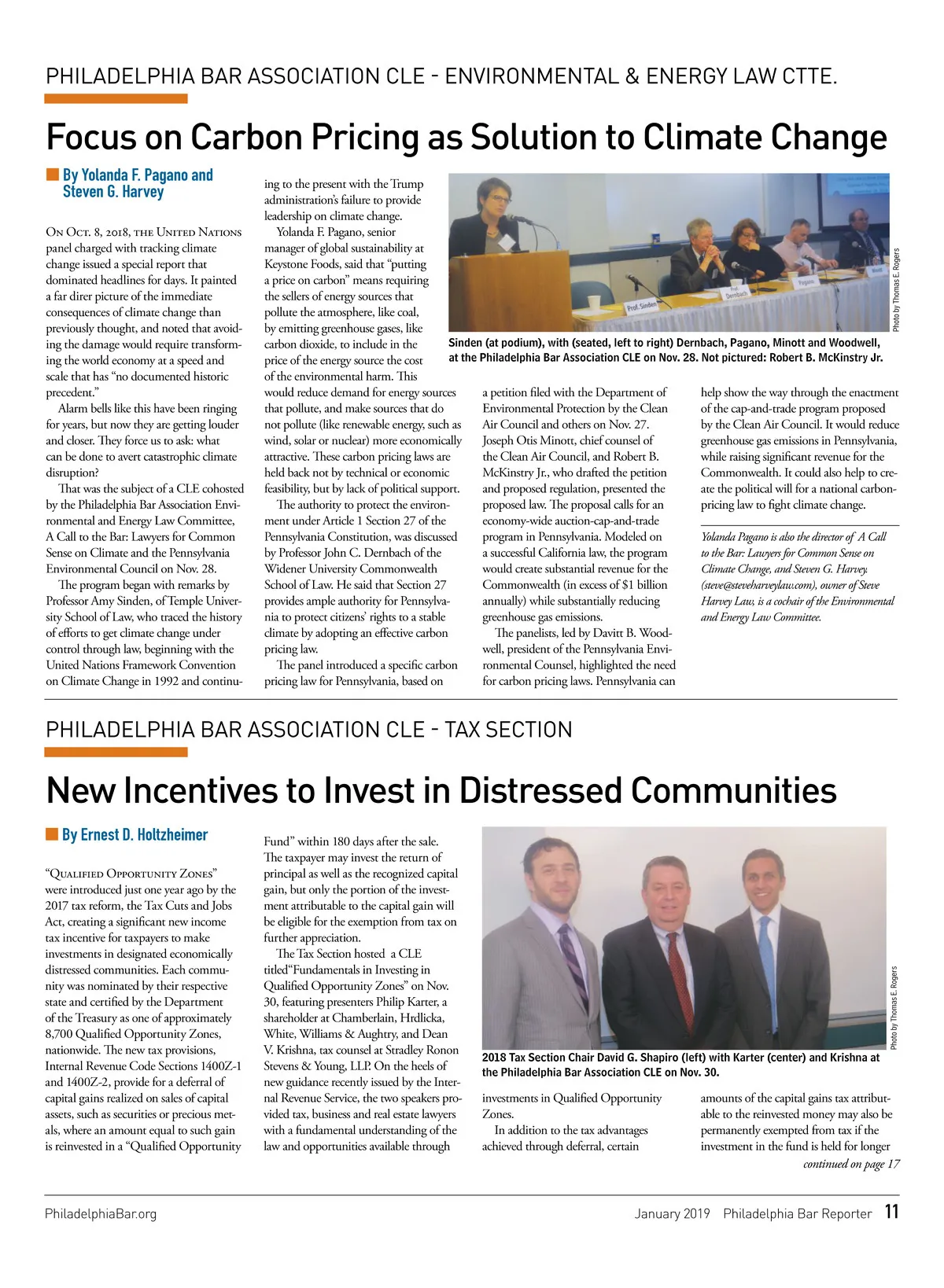 PHILADELPHIA BAR ASSOCIATION CLE - ENVIRONMENTAL & ENERGY LAW CTTE.

Focus on Carbon Pricing as Solution to Climate Change

By Yolanda F. Pagano and Steven G. Harvey

On Oct. 8, 2018, the United Nations panel charged with tracking climate change issued a special report that dominated headlines for days. It painted a far direr picture of the immediate consequences of climate change than previously thought, and noted that avoiding the damage would require transforming the world economy at a speed and scale that has "no documented historic precedent."

Alarm bells like this have been ringing for years, but now they are getting louder and closer. They force us to ask: what can be done to avert catastrophic climate disruption?

That was the subject of a CLE cohosted by the Philadelphia Bar Association Environmental and Energy Law Committee, A Call to the Bar: Lawyers for Common Sense on Climate and the Pennsylvania Environmental Council on Nov. 28.

The program began with remarks by Professor Amy Sinden, of Temple University School of Law, who traced the history of efforts to get climate change under control through law, beginning with the United Nations Framework Convention on Climate Change in 1992 and continuing to the present with the Trump administration's failure to provide leadership on climate change.

Yolanda F. Pagano, senior manager of global sustainability at Keystone Foods, said that "putting a price on carbon" means requiring the sellers of energy sources that pollute the atmosphere, like coal, by emitting greenhouse gases, like carbon dioxide, to include in the price of the energy source the cost of the environmental harm. This would reduce demand for energy sources that pollute, and make sources that do not pollute (like renewable energy, such as wind, solar or nuclear) more economically attractive. These carbon pricing laws are held back not by technical or economic feasibility, but by lack of political support.

The authority to protect the environment under Article 1 Section 27 of the Pennsylvania Constitution, was discussed by Professor John C. Dernbach of the Widener University Commonwealth School of Law. He said that Section 27 provides ample authority for Pennsylvania to protect citizens' rights to a stable climate by adopting an effective carbon pricing law.

The panel introduced a specific carbon pricing law for Pennsylvania, based on a petition filed with the Department of Environmental Protection by the Clean Air Council and others on Nov. 27. Joseph Otis Minott, chief counsel of the Clean Air Council, and Robert B. McKinstry Jr., who drafted the petition and proposed regulation, presented the proposed law. The proposal calls for an economy-wide auction-cap-and-trade program in Pennsylvania. Modeled on a successful California law, the program would create substantial revenue for the Commonwealth (in excess of $1 billion annually) while substantially reducing greenhouse gas emissions.

The panelists, led by Davitt B. Woodwell, president of the Pennsylvania Environmental Counsel, highlighted the need for carbon pricing laws. Pennsylvania can help show the way through the enactment of the cap-and-trade program proposed by the Clean Air Council. It would reduce greenhouse gas emissions in Pennsylvania, while raising significant revenue for the Commonwealth. It could also help to create the political will for a national carbon-pricing law to fight climate change.

Yolanda Pagano is also the director of A Call to the Bar: Lawyers for Common Sense on Climate Change, and Steven G. Harvey. (steve@steveharveylaw.com), owner of Steve Harvey Law, is a cochair of the Environmental and Energy Law Committee.

Prof. Sinden
Prof. Dernbach
Pagano
Minott

Photo by Thomas E. Rogers

Sinden (at podium), with (seated, left to right) Dernbach, Pagano, Minott and Woodwell, at the Philadelphia Bar Association CLE on Nov. 28. Not pictured: Robert B. McKinstry Jr.

PHILADELPHIA BAR ASSOCIATION CLE - TAX SECTION

New Incentives to Invest in Distressed Communities

By Ernest D. Holtzheimer

"Qualified Opportunity Zones" were introduced just one year ago by the 2017 tax reform, the Tax Cuts and Jobs Act, creating a significant new income tax incentive for taxpayers to make investments in designated economically distressed communities. Each community was nominated by their respective state and certified by the Department of the Treasury as one of approximately 8,700 Qualified Opportunity Zones, nationwide. The new tax provisions, Internal Revenue Code Sections 1400Z-1 and 1400Z-2, provide for a deferral of capital gains realized on sales of capital assets, such as securities or precious metals, where an amount equal to such gain is reinvested in a "Qualified Opportunity Fund" within 180 days after the sale. The taxpayer may invest the return of principal as well as the recognized capital gain, but only the portion of the investment attributable to the capital gain will be eligible for the exemption from tax on further appreciation.

The Tax Section hosted a CLE titled"Fundamentals in Investing in Qualified Opportunity Zones" on Nov. 30, featuring presenters Philip Karter, a shareholder at Chamberlain, Hrdlicka, White, Williams & Aughtry, and Dean V. Krishna, tax counsel at Stradley Ronon Stevens & Young, LLP. On the heels of new guidance recently issued by the Internal Revenue Service, the two speakers provided tax, business and real estate lawyers with a fundamental understanding of the law and opportunities available through investments in Qualified Opportunity Zones.

In addition to the tax advantages achieved through deferral, certain amounts of the capital gains tax attributable to the reinvested money may also be permanently exempted from tax if the investment in the fund is held for longer

continued on page 17

Photo by Thomas E. Rogers

2018 Tax Section Chair David G. Shapiro (left) with Karter (center) and Krishna at the Philadelphia Bar Association CLE on Nov. 30.

PhiladelphiaBar.org

January 2019 Philadelphia Bar Reporter 11